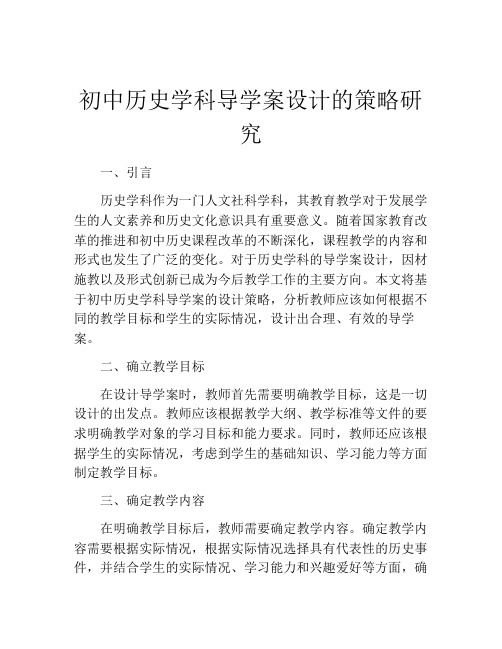 初中历史学科导学案设计的策略研究

一、引言

历史学科作为一门人文社科学科，其教育教学对于发展学生的人文素养和历史文化意识具有重要意义。随着国家教育改革的推进和初中历史课程改革的不断深化，课程教学的内容和形式也发生了广泛的变化。对于历史学科的导学案设计，因材施教以及形式创新已成为今后教学工作的主要方向。本文将基于初中历史学科导学案的设计策略，分析教师应该如何根据不同的教学目标和学生的实际情况，设计出合理、有效的导学案。

二、确立教学目标

在设计导学案时，教师首先需要明确教学目标，这是一切设计的出发点。教师应该根据教学大纲、教学标准等文件的要求明确教学对象的学习目标和能力要求。同时，教师还应该根据学生的实际情况，考虑到学生的基础知识、学习能力等方面制定教学目标。

三、确定教学内容

在明确教学目标后，教师需要确定教学内容。确定教学内容需要根据实际情况，根据实际情况选择具有代表性的历史事件，并结合学生的实际情况、学习能力和兴趣爱好等方面，确